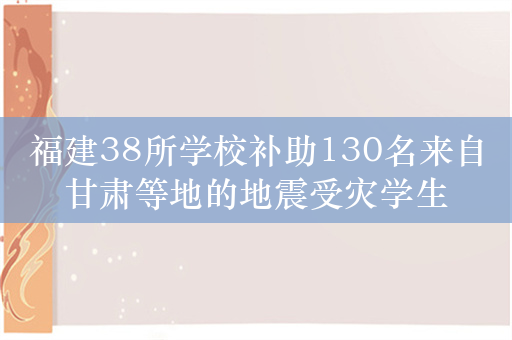 福建38所学校补助130名来自甘肃等地的地震受灾学生